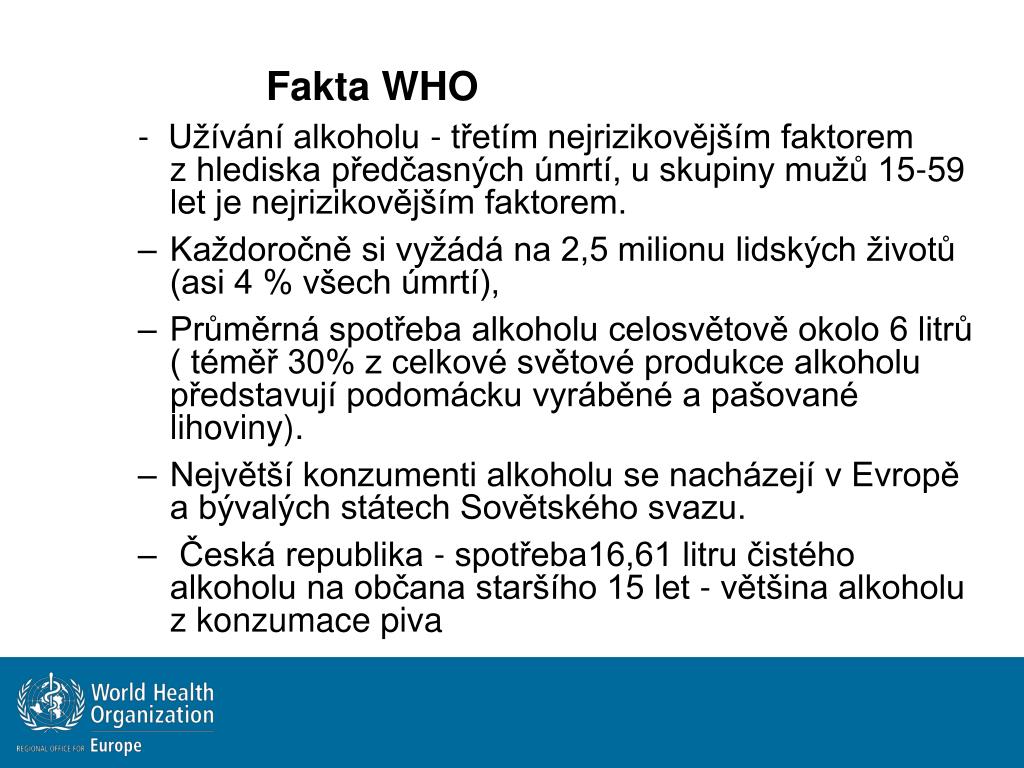 Fakta WHO

- Užívání alkoholu - třetím nejrizikovějším faktorem z hlediska předčasných úmrtí, u skupiny mužů 15-59 let je nejrizikovějším faktorem.

– Každoročně si vyžádá na 2,5 milionu lidských životů (asi 4 % všech úmrtí),

– Průměrná spotřeba alkoholu celosvětově okolo 6 litrů ( téměř 30% z celkové světové produkce alkoholu představují podomácku vyráběné a pašované lihoviny).

– Největší konzumenti alkoholu se nacházejí v Evropě a bývalých státech Sovětského svazu.

– Česká republika - spotřeba16,61 litru čistého alkoholu na občana staršího 15 let - většina alkoholu z konzumace piva

World Health Organization
REGIONAL OFFICE FOR Europe